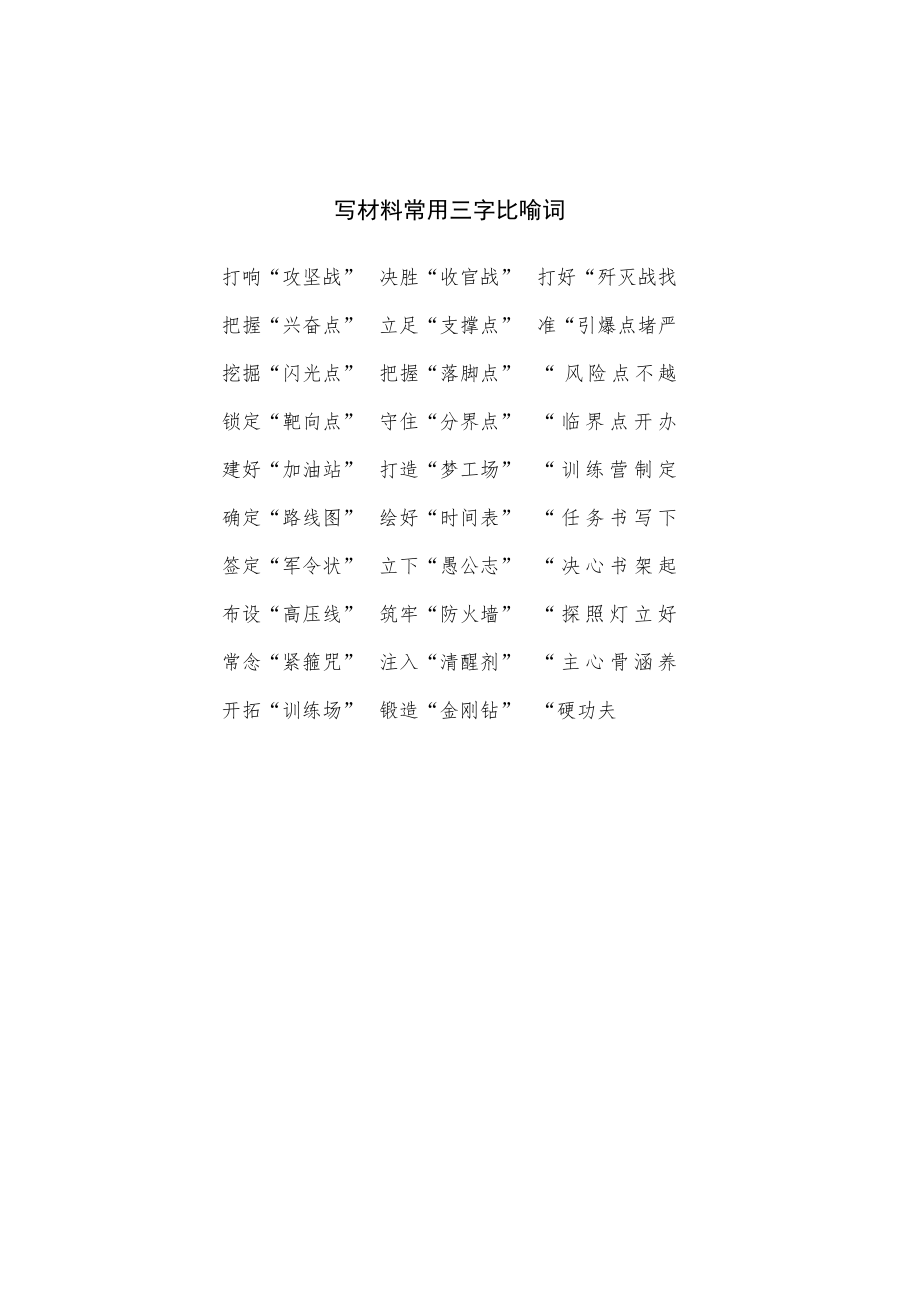 写材料常用三字比喻词

打响“攻坚战” 决胜“收官战” 打好“歼灭战找

把握“兴奋点” 立足“支撑点” 准“引爆点堵严

挖掘“闪光点” 把握“落脚点” “风险点不越

锁定“靶向点” 守住“分界点” “临界点开办

建好“加油站” 打造“梦工场” “训练营制定

确定“路线图” 绘好“时间表” “任务书写下

签定“军令状” 立下“愚公志” “决心书架起

布设“高压线” 筑牢“防火墙” “探照灯立好

常念“紧箍咒” 注入“清醒剂” “主心骨涵养

开拓“训练场” 锻造“金刚钻” “硬功夫